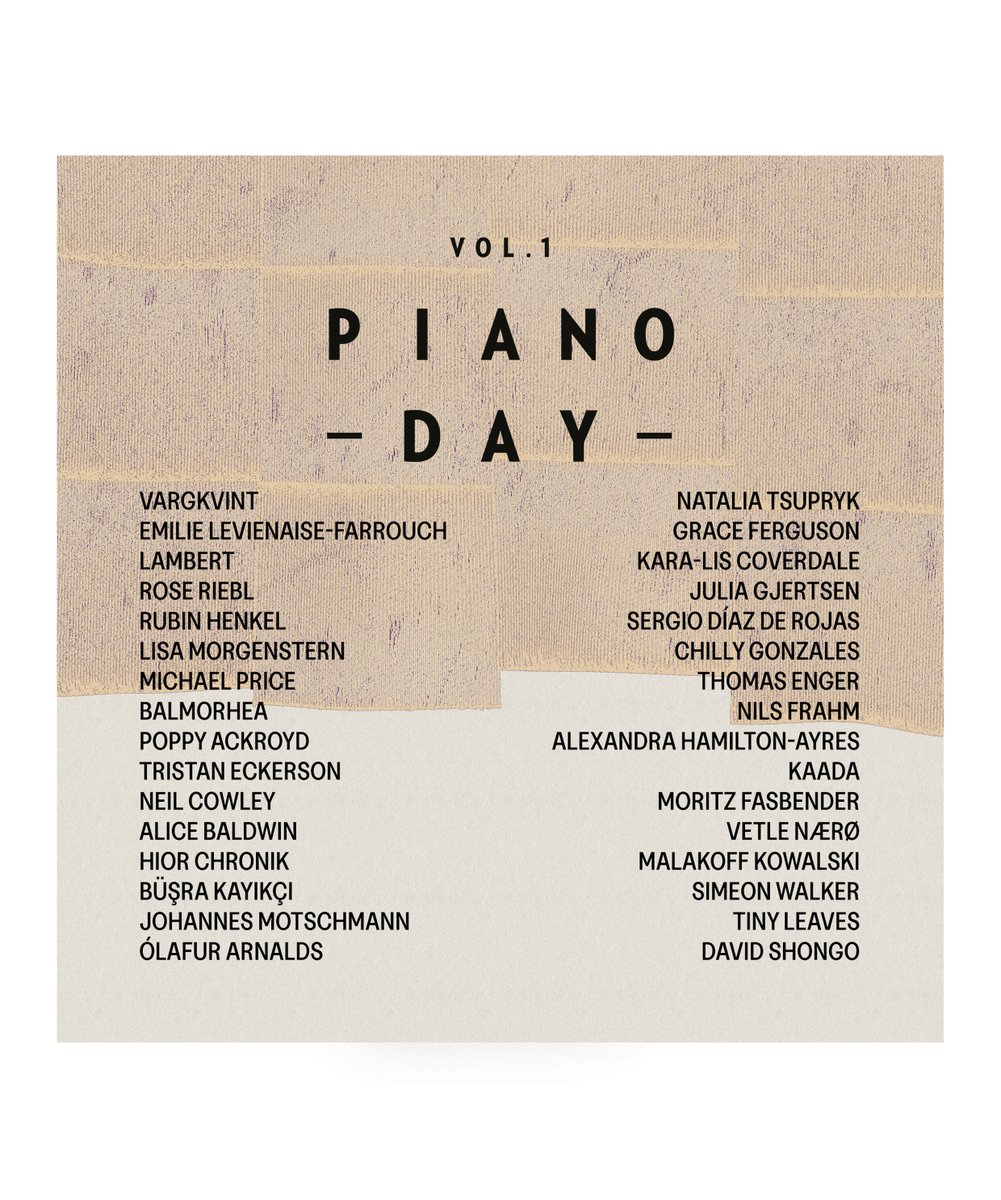 VOL.1

PIANO
— DAY —

VARGKVINT
EMILIE LEVIENAISE-FARROUCH
LAMBERT
ROSE RIEBL
RUBIN HENKEL
LISA MORGENSTERN
MICHAEL PRICE
BALMORHEA
POPPY ACKROYD
TRISTAN ECKERSON
NEIL COWLEY
ALICE BALDWIN
HIOR CHRONIK
BÜŞRA KAYIKÇI
JOHANNES MOTSCHMANN
ÓLAFUR ARNALDS

NATALIA TSUPRYK
GRACE FERGUSON
KARA-LIS COVERDALE
JULIA GJERTSEN
SERGIO DÍAZ DE ROJAS
CHILLY GONZALES
THOMAS ENGER
NILS FRAHM
ALEXANDRA HAMILTON-AYRES
KAADA
MORITZ FASBENDER
VETLE NÆRØ
MALAKOFF KOWALSKI
SIMEON WALKER
TINY LEAVES
DAVID SHONGO